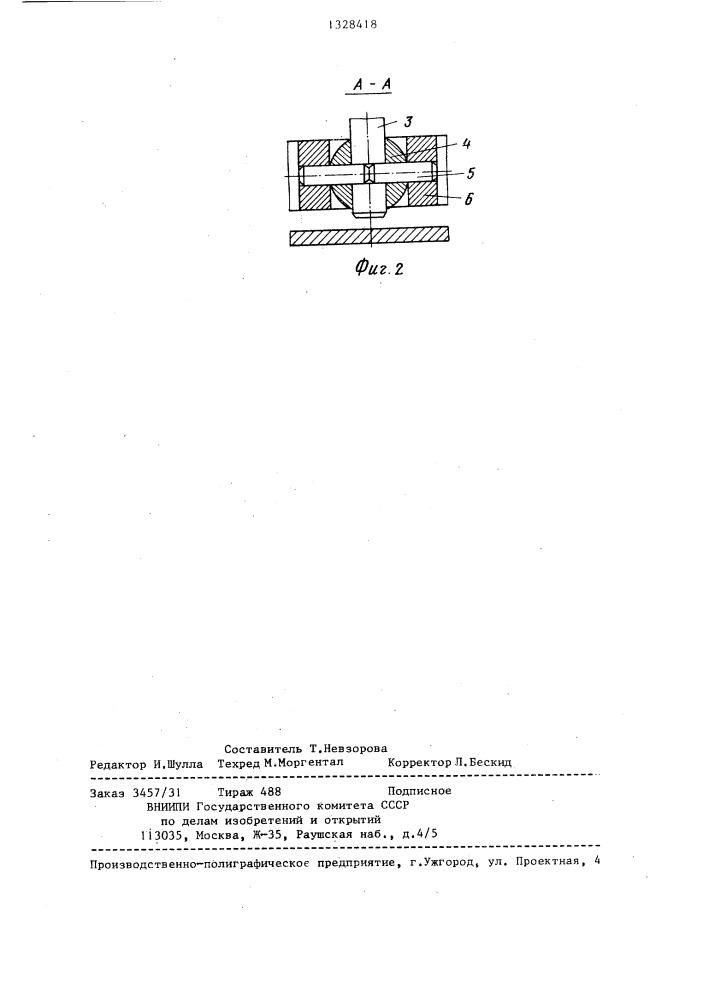 1328418

А - А

3

4

5

6

Фиг. 2

Составитель Т.Невзорова
Редактор И.Шулла Техред М.Моргентал Корректор Л.Бескид

Заказ 3457/31 Тираж 488 Подписное
ВНИИПИ Государственного комитета СССР
по делам изобретений и открытий
113035, Москва, Ж-35, Раушская наб., д.4/5

Производственно-полиграфическое предприятие, г.Ужгород, ул. Проектная, 4